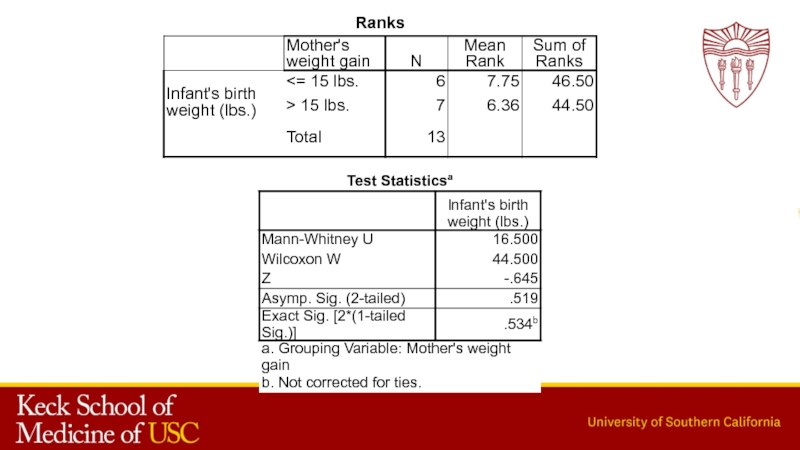 Ranks

|  | Mother's weight gain | N | Mean Rank | Sum of Ranks |
|---|---|---|---|---|
| Infant's birth weight (lbs.) | <= 15 lbs. | 6 | 7.75 | 46.50 |
|  | > 15 lbs. | 7 | 6.36 | 44.50 |
|  | Total | 13 |  |  |

Test Statistics$^{a}$

|  | Infant's birth weight (lbs.) |
|---|---|
| Mann-Whitney U | 16.500 |
| Wilcoxon W | 44.500 |
| Z | -.645 |
| Asymp. Sig. (2-tailed) | .519 |
| Exact Sig. [2*(1-tailed Sig.)] | .534$^{b}$ |

a. Grouping Variable: Mother's weight gain

b. Not corrected for ties.

Keck School of Medicine of USC

University of Southern California